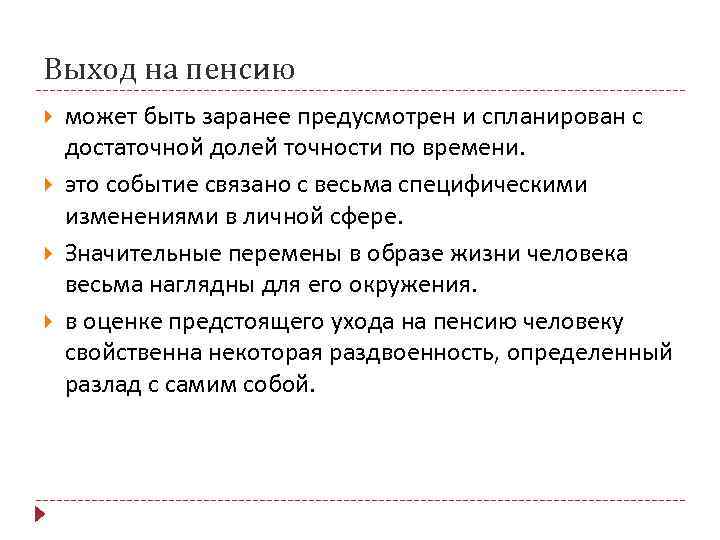 Выход на пенсию

может быть заранее предусмотрен и спланирован с достаточной долей точности по времени.

это событие связано с весьма специфическими изменениями в личной сфере.

Значительные перемены в образе жизни человека весьма наглядны для его окружения.

в оценке предстоящего ухода на пенсию человеку свойственна некоторая раздвоенность, определенный разлад с самим собой.